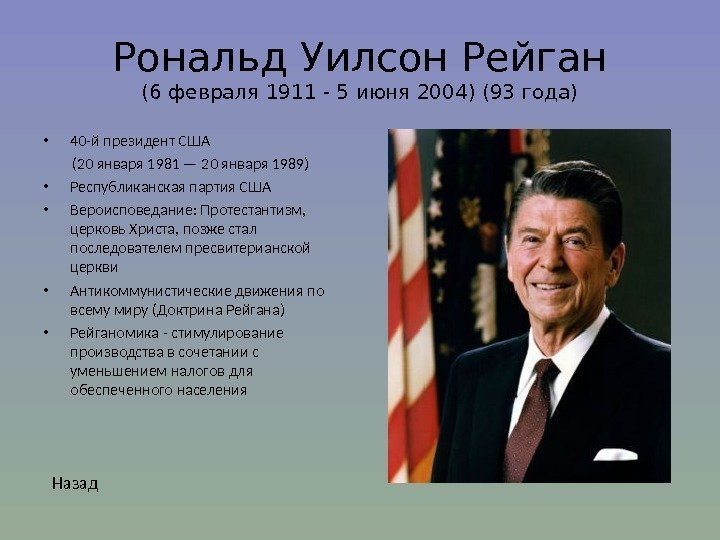 Рональд Уилсон Рейган
(6 февраля 1911 - 5 июня 2004) (93 года)

• 40-й президент США
(20 января 1981 — 20 января 1989)
• Республиканская партия США
• Вероисповедание: Протестантизм, церковь Христа, позже стал последователем пресвитерианской церкви
• Антикоммунистические движения по всему миру (Доктрина Рейгана)
• Рейганомика - стимулирование производства в сочетании с уменьшением налогов для обеспеченного населения

Назад